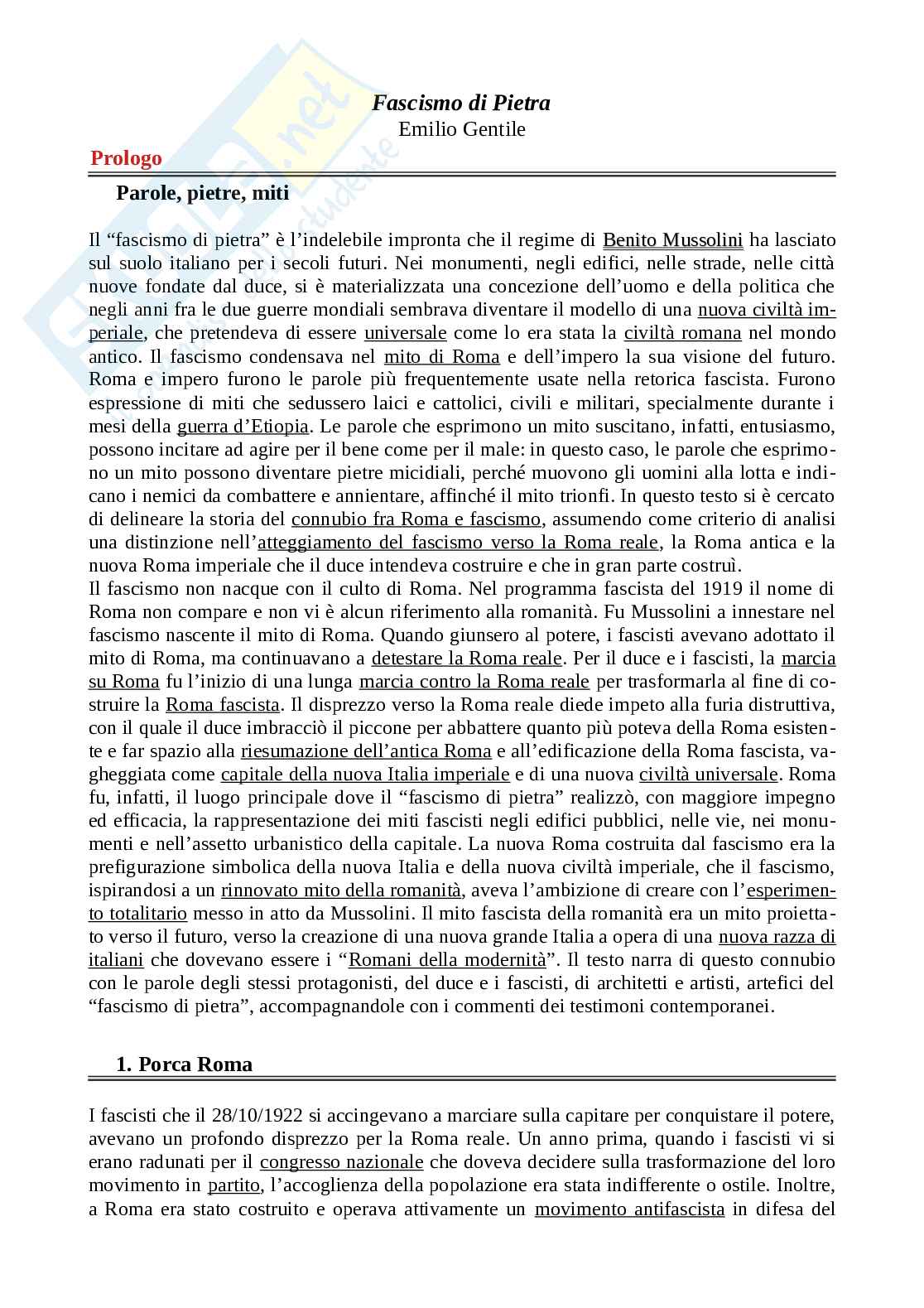 Fascismo di Pietra
Emilio Gentile

Prologo

Parole, pietre, miti

Il “fascismo di pietra” è l’indelebile impronta che il regime di Benito Mussolini ha lasciato sul suolo italiano per i secoli futuri. Nei monumenti, negli edifici, nelle strade, nelle città nuove fondate dal duce, si è materializzata una concezione dell’uomo e della politica che negli anni fra le due guerre mondiali sembrava diventare il modello di una nuova civiltà imperiale, che pretendeva di essere universale come lo era stata la civiltà romana nel mondo antico. Il fascismo condensava nel mito di Roma e dell’impero la sua visione del futuro. Roma e impero furono le parole più frequentemente usate nella retorica fascista. Furono espressione di miti che sedussero laici e cattolici, civili e militari, specialmente durante i mesi della guerra d’Etiopia. Le parole che esprimono un mito suscitano, infatti, entusiasmo, possono incitare ad agire per il bene come per il male: in questo caso, le parole che esprimono un mito possono diventare pietre micidiali, perché muovono gli uomini alla lotta e indicano i nemici da combattere e annientare, affinché il mito trionfi. In questo testo si è cercato di delineare la storia del connubio fra Roma e fascismo, assumendo come criterio di analisi una distinzione nell’atteggiamento del fascismo verso la Roma reale, la Roma antica e la nuova Roma imperiale che il duce intendeva costruire e che in gran parte costruì.
Il fascismo non nacque con il culto di Roma. Nel programma fascista del 1919 il nome di Roma non compare e non vi è alcun riferimento alla romanità. Fu Mussolini a innestare nel fascismo nascente il mito di Roma. Quando giunsero al potere, i fascisti avevano adottato il mito di Roma, ma continuavano a detestare la Roma reale. Per il duce e i fascisti, la marcia su Roma fu l’inizio di una lunga marcia contro la Roma reale per trasformarla al fine di costruire la Roma fascista. Il disprezzo verso la Roma reale diede impeto alla furia distruttiva, con il quale il duce imbracciò il piccone per abbattere quanto più poteva della Roma esistente e far spazio alla riesumazione dell’antica Roma e all’edificazione della Roma fascista, vagheggiata come capitale della nuova Italia imperiale e di una nuova civiltà universale. Roma fu, infatti, il luogo principale dove il “fascismo di pietra” realizzò, con maggiore impegno ed efficacia, la rappresentazione dei miti fascisti negli edifici pubblici, nelle vie, nei monumenti e nell’assetto urbanistico della capitale. La nuova Roma costruita dal fascismo era la prefigurazione simbolica della nuova Italia e della nuova civiltà imperiale, che il fascismo, ispirandosi a un rinnovato mito della romanità, aveva l’ambizione di creare con l’esperimento totalitario messo in atto da Mussolini. Il mito fascista della romanità era un mito proiettato verso il futuro, verso la creazione di una nuova grande Italia a opera di una nuova razza di italiani che dovevano essere i “Romani della modernità”. Il testo narra di questo connubio con le parole degli stessi protagonisti, del duce e i fascisti, di architetti e artisti, artefici del “fascismo di pietra”, accompagnandole con i commenti dei testimoni contemporanei.

1. Porca Roma

I fascisti che il 28/10/1922 si accingevano a marciare sulla capitare per conquistare il potere, avevano un profondo disprezzo per la Roma reale. Un anno prima, quando i fascisti vi si erano radunati per il congresso nazionale che doveva decidere sulla trasformazione del loro movimento in partito, l’accoglienza della popolazione era stata indifferente o ostile. Inoltre, a Roma era stato costruito e operava attivamente un movimento antifascista in difesa del